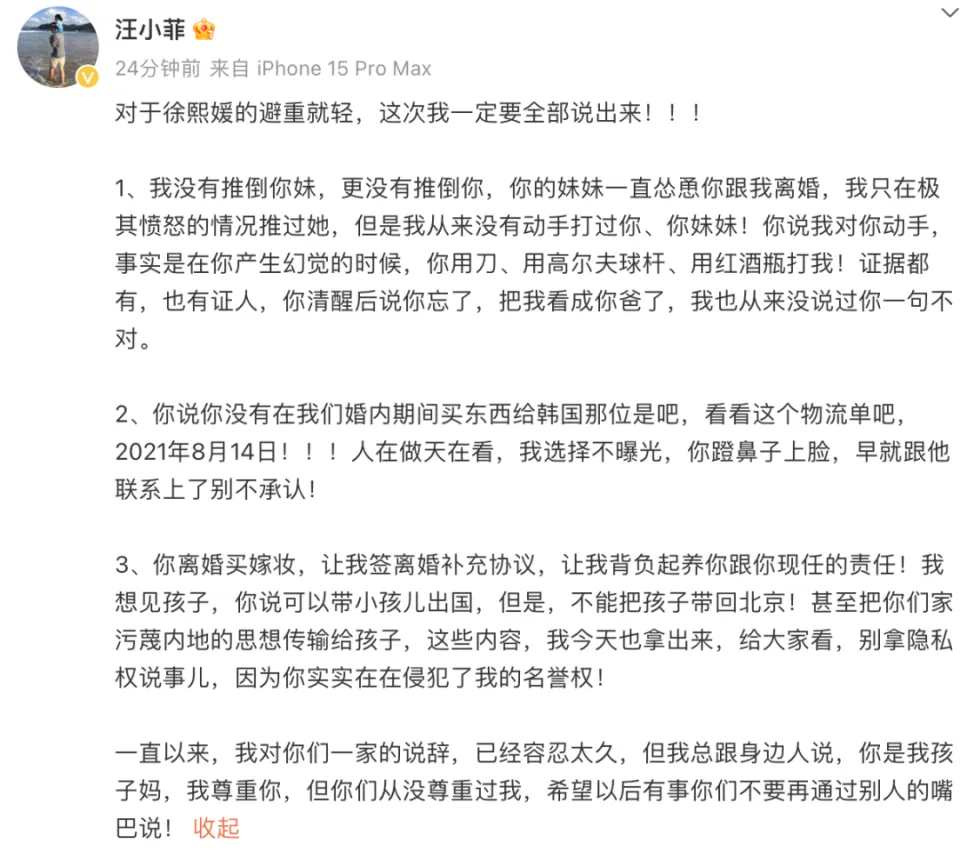 汪小菲

24分钟前 来自 iPhone 15 Pro Max

对于徐熙媛的避重就轻，这次我一定要全部说出来！！！

1、我没有推倒你妹，更没有推倒你，你的妹妹一直怂恿你跟我离婚，我只在极其愤怒的情况推过她，但是我从来没有动手打过你、你妹妹！你说我对你动手，事实是在你产生幻觉的时候，你用刀、用高尔夫球杆、用红酒瓶打我！证据都有，也有证人，你清醒后说你忘了，把我看成你爸了，我也从来没说过你一句不对。

2、你说你没有在我们婚内期间买东西给韩国那位是吧，看看这个物流单吧，2021年8月14日！！！人在做天在看，我选择不曝光，你蹬鼻子上脸，早就跟他联系上了别不承认！

3、你离婚买嫁妆，让我签离婚补充协议，让我背负起养你跟你现任的责任！我想见孩子，你说可以带小孩儿出国，但是，不能把孩子带回北京！甚至把你们家污蔑内地的思想传输给孩子，这些内容，我今天也拿出来，给大家看，别拿隐私权说事儿，因为你实实在在侵犯了我的名誉权！

一直以来，我对你们一家的说辞，已经容忍太久，但我总跟身边人说，你是我孩子妈，我尊重你，但你们从没尊重过我，希望以后有事你们不要再通过别人的嘴巴说！ 收起